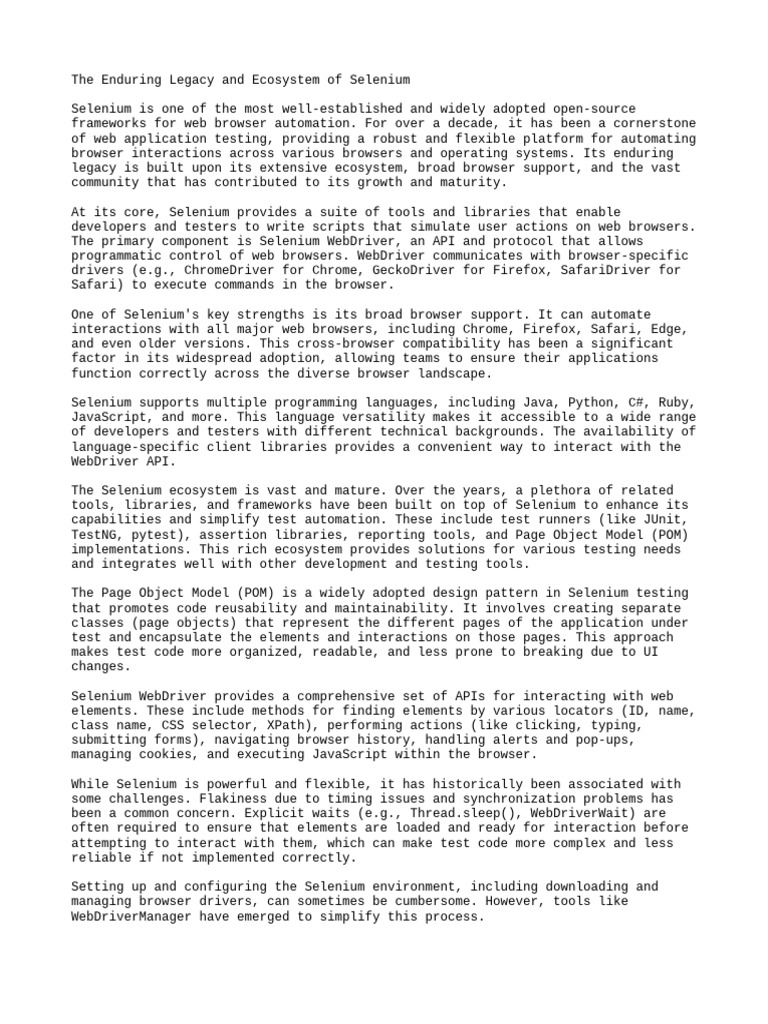 The Enduring Legacy and Ecosystem of Selenium

Selenium is one of the most well-established and widely adopted open-source frameworks for web browser automation. For over a decade, it has been a cornerstone of web application testing, providing a robust and flexible platform for automating browser interactions across various browsers and operating systems. Its enduring legacy is built upon its extensive ecosystem, broad browser support, and the vast community that has contributed to its growth and maturity.

At its core, Selenium provides a suite of tools and libraries that enable developers and testers to write scripts that simulate user actions on web browsers. The primary component is Selenium WebDriver, an API and protocol that allows programmatic control of web browsers. WebDriver communicates with browser-specific drivers (e.g., ChromeDriver for Chrome, GeckoDriver for Firefox, SafariDriver for Safari) to execute commands in the browser.

One of Selenium's key strengths is its broad browser support. It can automate interactions with all major web browsers, including Chrome, Firefox, Safari, Edge, and even older versions. This cross-browser compatibility has been a significant factor in its widespread adoption, allowing teams to ensure their applications function correctly across the diverse browser landscape.

Selenium supports multiple programming languages, including Java, Python, C#, Ruby, JavaScript, and more. This language versatility makes it accessible to a wide range of developers and testers with different technical backgrounds. The availability of language-specific client libraries provides a convenient way to interact with the WebDriver API.

The Selenium ecosystem is vast and mature. Over the years, a plethora of related tools, libraries, and frameworks have been built on top of Selenium to enhance its capabilities and simplify test automation. These include test runners (like JUnit, TestNG, pytest), assertion libraries, reporting tools, and Page Object Model (POM) implementations. This rich ecosystem provides solutions for various testing needs and integrates well with other development and testing tools.

The Page Object Model (POM) is a widely adopted design pattern in Selenium testing that promotes code reusability and maintainability. It involves creating separate classes (page objects) that represent the different pages of the application under test and encapsulate the elements and interactions on those pages. This approach makes test code more organized, readable, and less prone to breaking due to UI changes.

Selenium WebDriver provides a comprehensive set of APIs for interacting with web elements. These include methods for finding elements by various locators (ID, name, class name, CSS selector, XPath), performing actions (like clicking, typing, submitting forms), navigating browser history, handling alerts and pop-ups, managing cookies, and executing JavaScript within the browser.

While Selenium is powerful and flexible, it has historically been associated with some challenges. Flakiness due to timing issues and synchronization problems has been a common concern. Explicit waits (e.g., Thread.sleep(), WebDriverWait) are often required to ensure that elements are loaded and ready for interaction before attempting to interact with them, which can make test code more complex and less reliable if not implemented correctly.

Setting up and configuring the Selenium environment, including downloading and managing browser drivers, can sometimes be cumbersome. However, tools like WebDriverManager have emerged to simplify this process.